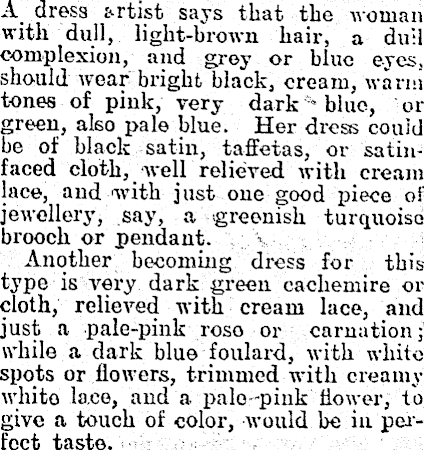 A dress artist says that the woman with dull, light-brown hair, a dull complexion, and grey or blue eyes, should wear bright black, cream, warm tones of pink, very dark blue, or green, also pale blue. Her dress could be of black satin, taffetas, or satin-faced cloth, well relieved with cream lace, and with just one good piece of jewellery, say, a greenish turquoise brooch or pendant.

Another becoming dress for this type is very dark green cachemire or cloth, relieved with cream lace, and just a pale-pink roso or carnation; while a dark blue foulard, with white spots or flowers, trimmed with creamy white lace, and a pale-pink flower, to give a touch of color, would be in perfect taste.